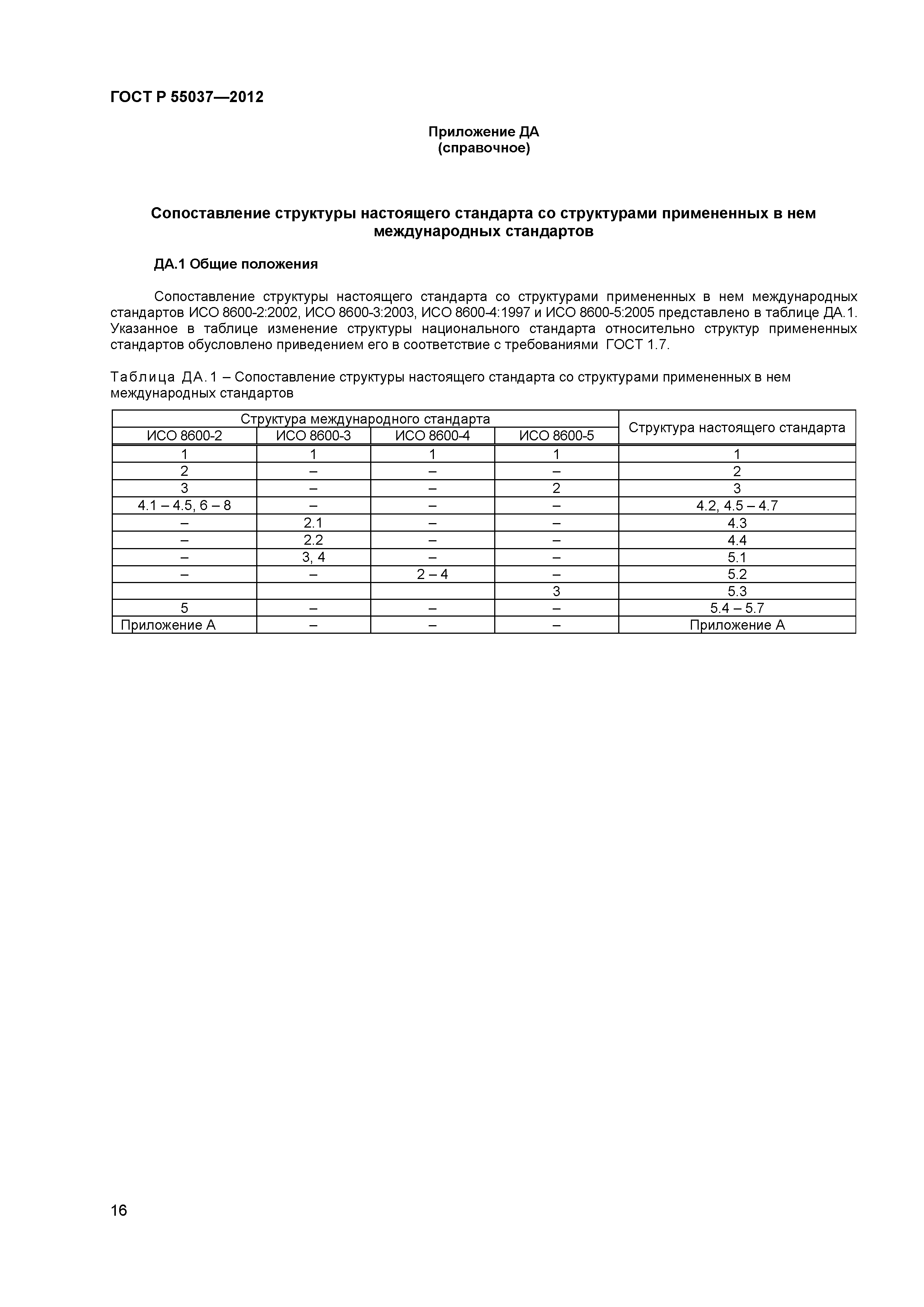 ГОСТ Р 55037—2012

Приложение ДА
(справочное)

Сопоставление структуры настоящего стандарта со структурами примененных в нем международных стандартов

ДА.1 Общие положения

Сопоставление структуры настоящего стандарта со структурами примененных в нем международных стандартов ИСО 8600-2:2002, ИСО 8600-3:2003, ИСО 8600-4:1997 и ИСО 8600-5:2005 представлено в таблице ДА.1. Указанное в таблице изменение структуры национального стандарта относительно структур примененных стандартов обусловлено приведением его в соответствие с требованиями ГОСТ 1.7.

Таблица ДА.1 – Сопоставление структуры настоящего стандарта со структурами примененных в нем международных стандартов

| Структура международного стандарта | | | | Структура настоящего стандарта |
|---|---|---|---|---|
| ИСО 8600-2 | ИСО 8600-3 | ИСО 8600-4 | ИСО 8600-5 | |
| 1 | 1 | 1 | 1 | 1 |
| 2 | – | – | – | 2 |
| 3 | – | – | 2 | 3 |
| 4.1 – 4.5, 6 – 8 | – | – | – | 4.2, 4.5 – 4.7 |
| – | 2.1 | – | – | 4.3 |
| – | 2.2 | – | – | 4.4 |
| – | 3, 4 | – | – | 5.1 |
| – | – | 2 – 4 | – | 5.2 |
| | | | 3 | 5.3 |
| 5 | – | – | – | 5.4 – 5.7 |
| Приложение А | – | – | – | Приложение А |

16